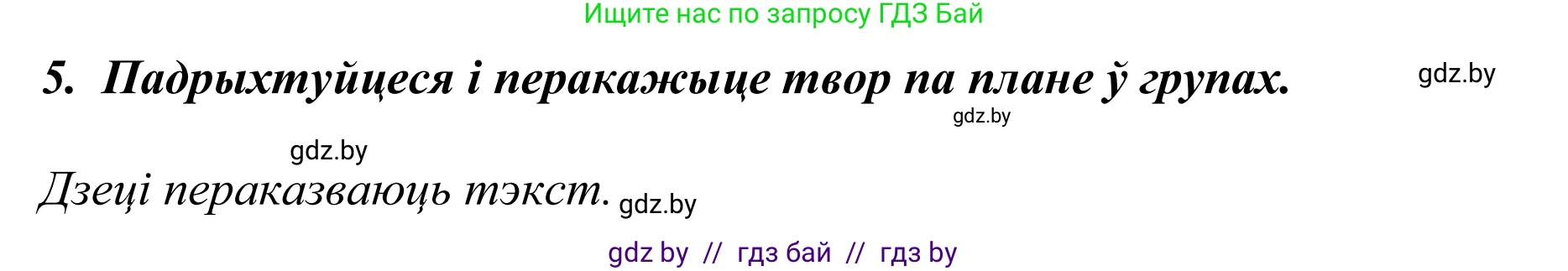 Ищите нас по запросу ГДЗ Бай

5. Падрыхтуйцеся і перакажыце твор па плане ў групах. gdz.by

gdz.by

gdz.by

Дзеці пераказваюць тэкст. gdz.by

gdz by // гдз бай // гдз by